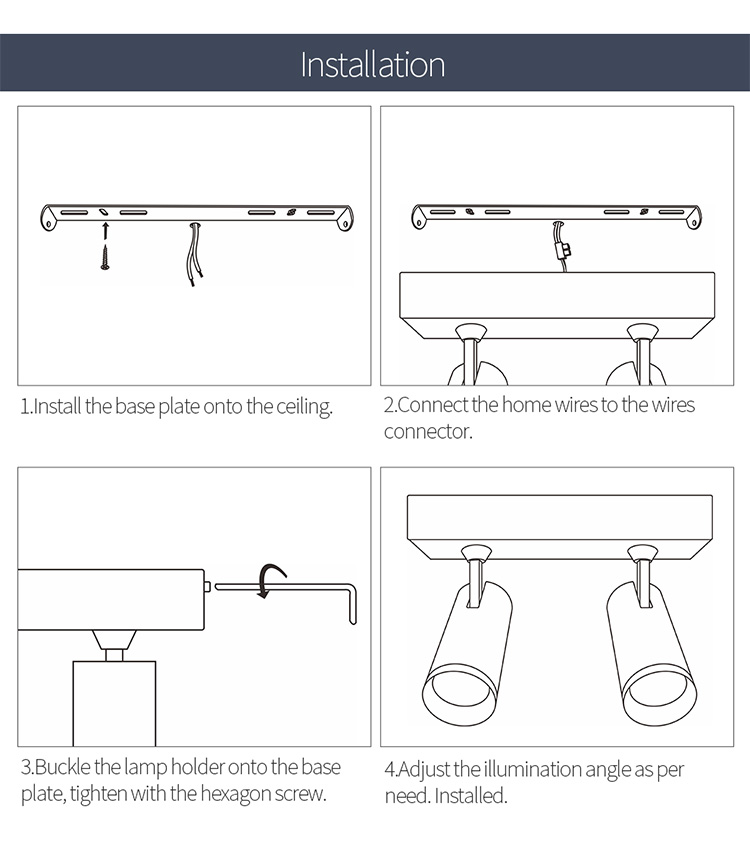 Installation

1.Install the base plate onto the ceiling.

2.Connect the home wires to the wires connector.

3.Buckle the lamp holder onto the base plate, tighten with the hexagon screw.

4.Adjust the illumination angle as per need. Installed.